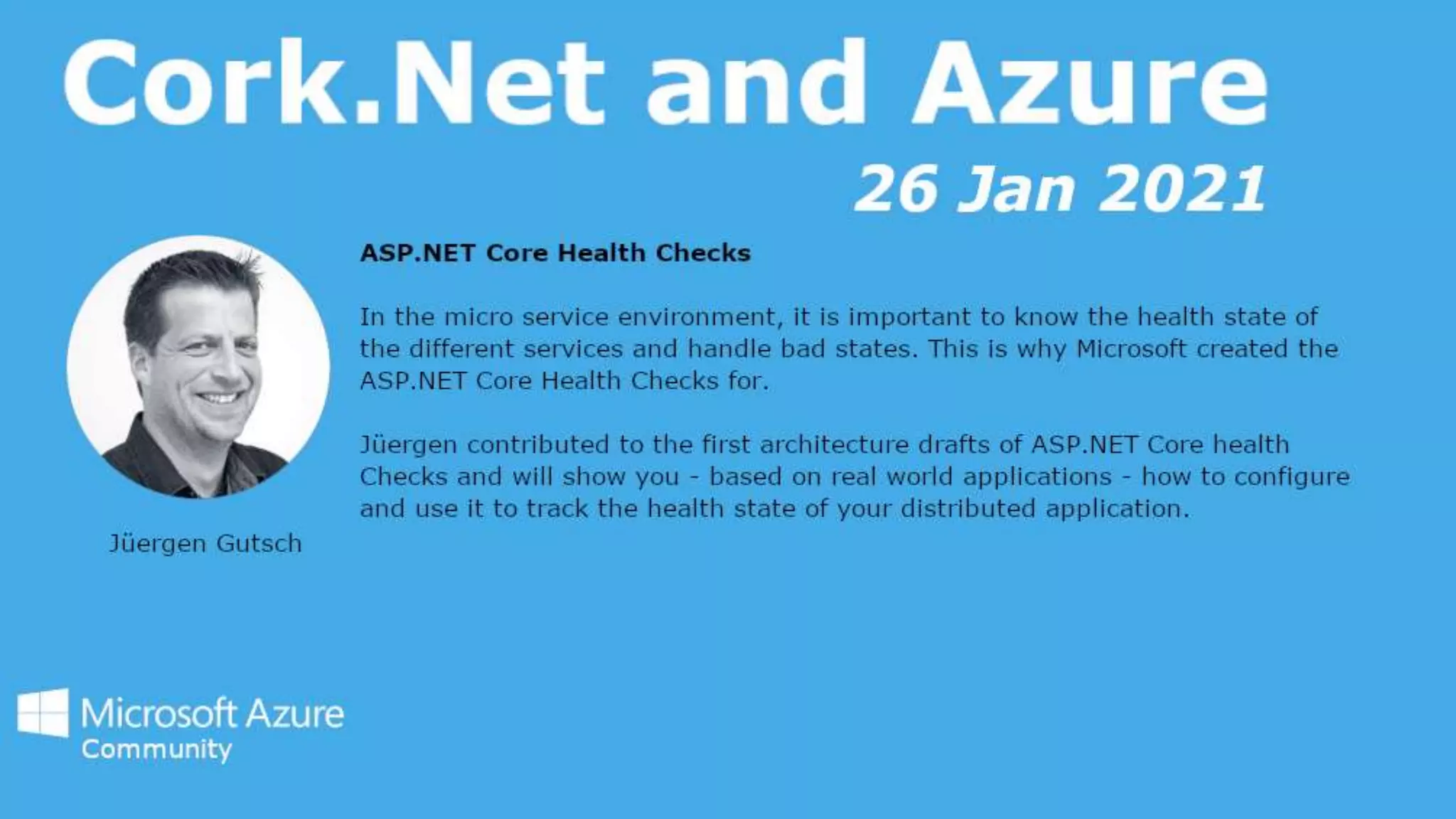 Cork.Net and Azure

26 Jan 2021

ASP.NET Core Health Checks

In the micro service environment, it is important to know the health state of the different services and handle bad states. This is why Microsoft created the ASP.NET Core Health Checks for.

Jüergen contributed to the first architecture drafts of ASP.NET Core health Checks and will show you - based on real world applications - how to configure and use it to track the health state of your distributed application.

Jüergen Gutsch

Microsoft Azure
Community